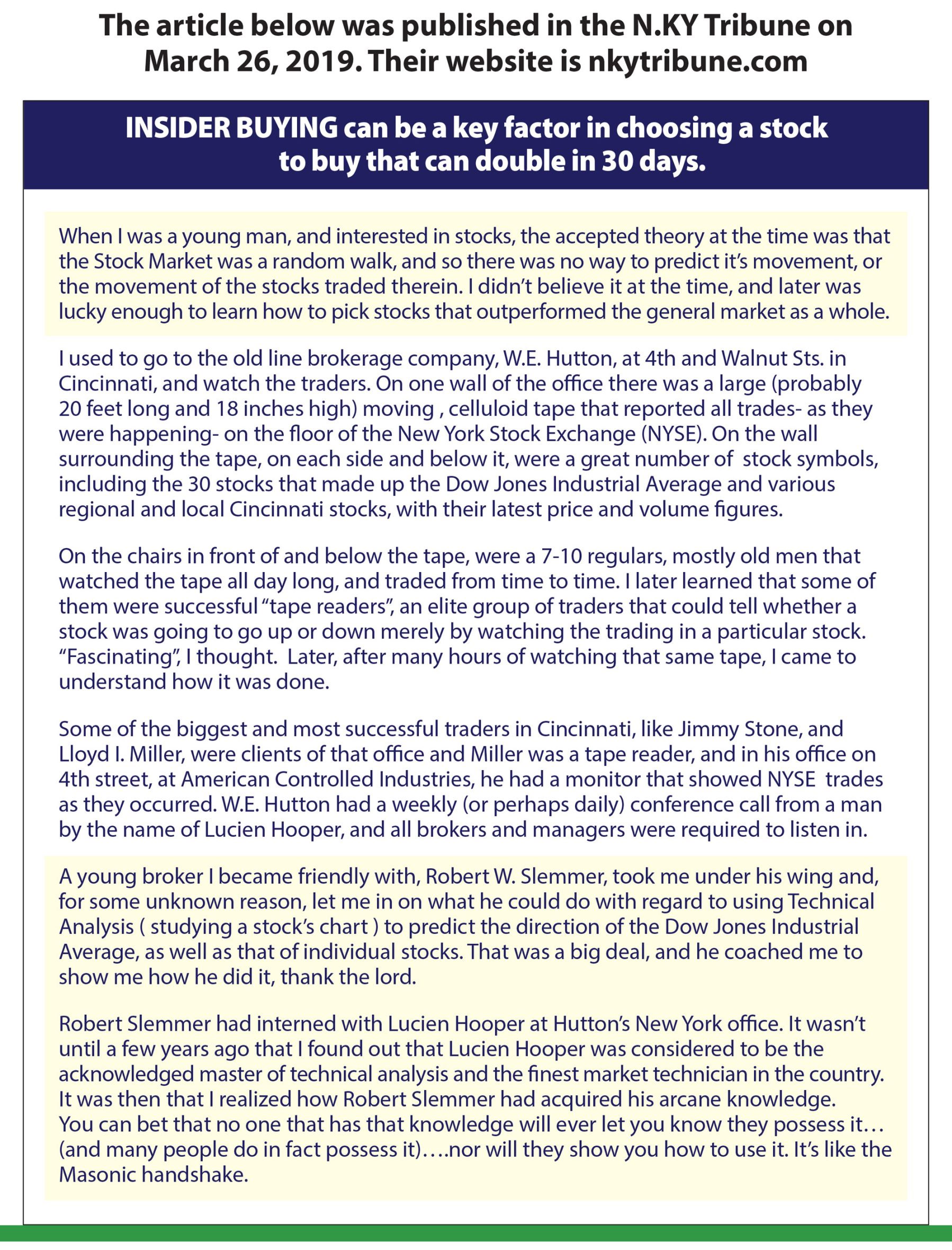 The article below was published in the N.KY Tribune on March 26, 2019. Their website is nkytribune.com

INSIDER BUYING can be a key factor in choosing a stock to buy that can double in 30 days.

When I was a young man, and interested in stocks, the accepted theory at the time was that the Stock Market was a random walk, and so there was no way to predict it's movement, or the movement of the stocks traded therein. I didn't believe it at the time, and later was lucky enough to learn how to pick stocks that outperformed the general market as a whole.

I used to go to the old line brokerage company, W.E. Hutton, at 4th and Walnut Sts. in Cincinnati, and watch the traders. On one wall of the office there was a large (probably 20 feet long and 18 inches high) moving , celluloid tape that reported all trades- as they were happening- on the floor of the New York Stock Exchange (NYSE). On the wall surrounding the tape, on each side and below it, were a great number of stock symbols, including the 30 stocks that made up the Dow Jones Industrial Average and various regional and local Cincinnati stocks, with their latest price and volume figures.

On the chairs in front of and below the tape, were a 7-10 regulars, mostly old men that watched the tape all day long, and traded from time to time. I later learned that some of them were successful "tape readers", an elite group of traders that could tell whether a stock was going to go up or down merely by watching the trading in a particular stock. "Fascinating", I thought. Later, after many hours of watching that same tape, I came to understand how it was done.

Some of the biggest and most successful traders in Cincinnati, like Jimmy Stone, and Lloyd I. Miller, were clients of that office and Miller was a tape reader, and in his office on 4th street, at American Controlled Industries, he had a monitor that showed NYSE trades as they occurred. W.E. Hutton had a weekly (or perhaps daily) conference call from a man by the name of Lucien Hooper, and all brokers and managers were required to listen in.

A young broker I became friendly with, Robert W. Slemmer, took me under his wing and, for some unknown reason, let me in on what he could do with regard to using Technical Analysis ( studying a stock's chart ) to predict the direction of the Dow Jones Industrial Average, as well as that of individual stocks. That was a big deal, and he coached me to show me how he did it, thank the lord.

Robert Slemmer had interned with Lucien Hooper at Hutton's New York office. It wasn't until a few years ago that I found out that Lucien Hooper was considered to be the acknowledged master of technical analysis and the finest market technician in the country. It was then that I realized how Robert Slemmer had acquired his arcane knowledge. You can bet that no one that has that knowledge will ever let you know they possess it… (and many people do in fact possess it)….nor will they show you how to use it. It's like the Masonic handshake.